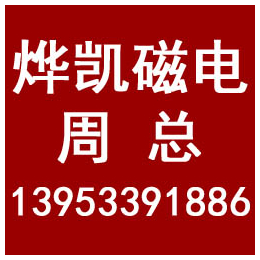 烨凯磁电
周 总
13953391886